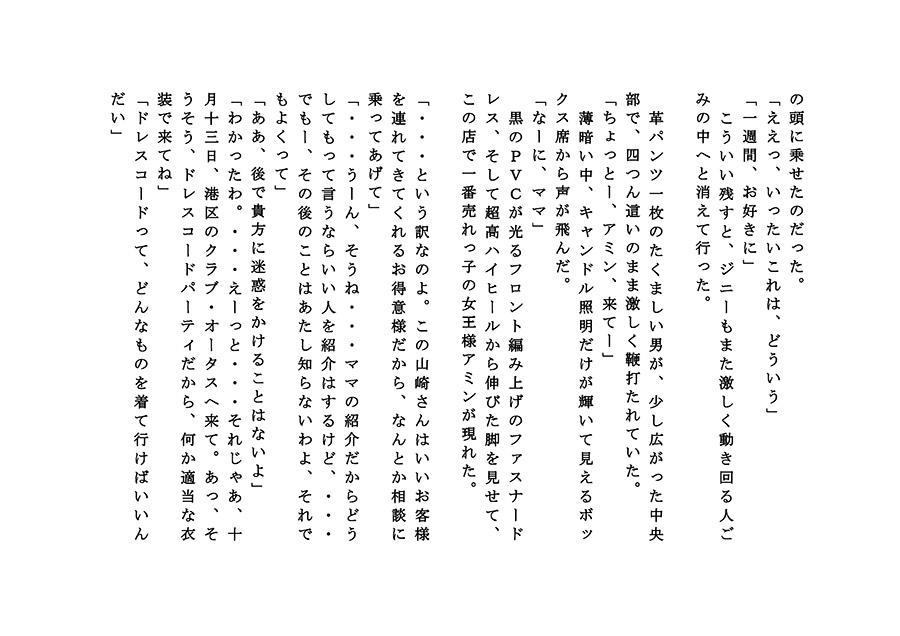 の頭に乗せたのだった。
「ええっ、いったいこれは、どういう」
「一週間、お好きに」
こういい残すと、ジニーもまた激しく動き回る人ごみの中へと消えて行った。

革パンツ一枚のたくましい男が、少し広がった中央部で、四つん這いのまま激しく鞭打たれていた。
「ちょっとー、アミン、来てー」
薄暗い中、キャンドル照明だけが輝いて見えるボックス席から声が飛んだ。
「なーに、ママ」
黒のＰＶＣが光るフロント編み上げのファスナードレス、そして超高ハイヒールから伸びた脚を見せて、この店で一番売れっ子の女王様アミンが現れた。

「・・・という訳なのよ。この山崎さんはいいお客様を連れてきてくれるお得意様だから、なんとか相談に乗ってあげて」
「・・・うーん、そうね・・・ママの紹介だからどうしてもって言うならいい人を紹介はするけど、・・・でもー、その後のことはあたし知らないわよ、それでもよくって」
「ああ、後で貴方に迷惑をかけることはないよ」
「わかったわ。・・・えーっと・・・それじゃあ、十月十三日、港区のクラブ・オータスへ来て。あっ、そうそう、ドレスコードパーティだから、何か適当な衣装で来てね」
「ドレスコードって、どんなものを着て行けばいいんだい」